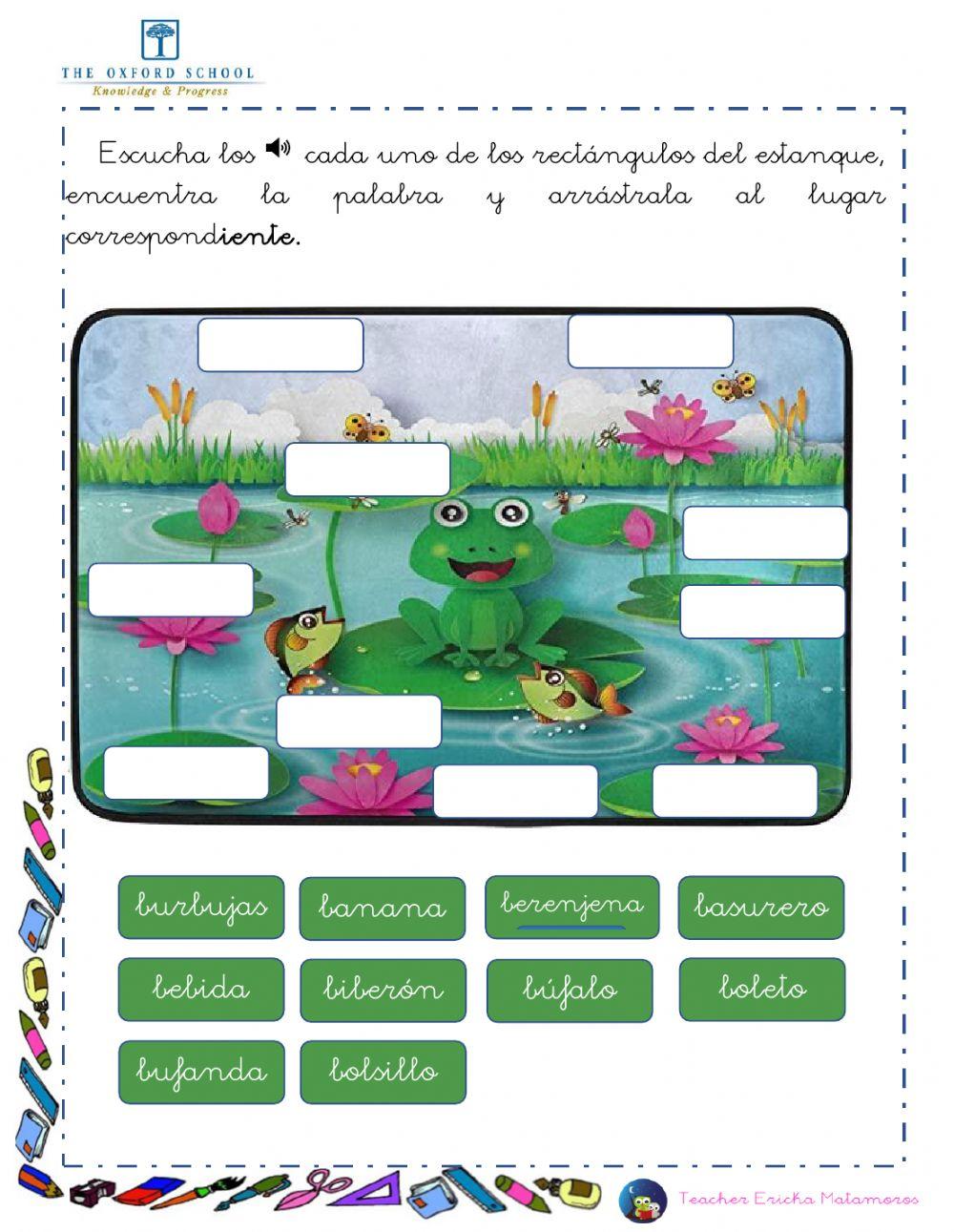 THE OXFORD SCHOOL
Knowledge & Progress

Escucha los cada uno de los rectángulos del estanque, encuentra la palabra y arrástrala al lugar correspondiente.

burbujas
banana
berenjena
basurero
bebida
biberón
búfalo
boleto
bufanda
bolsillo

Teacher Ericka Matamoros